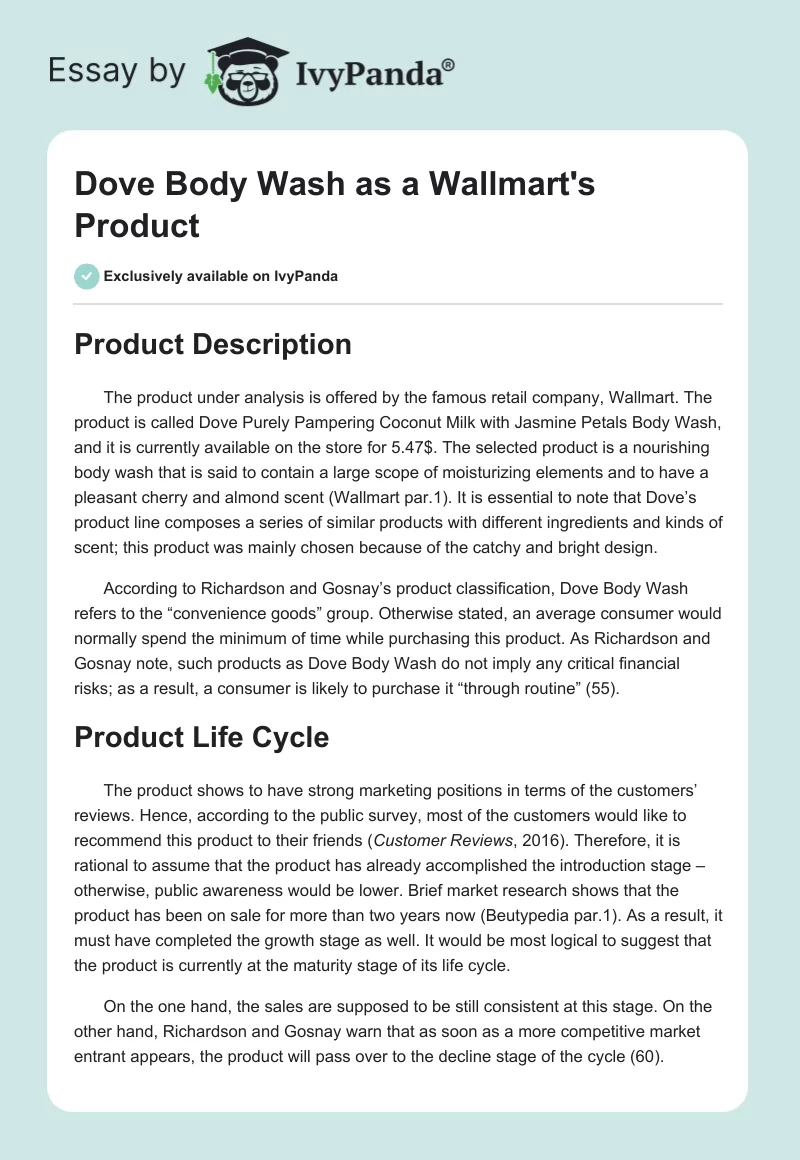 Essay by IvyPanda®

Dove Body Wash as a Wallmart's Product

Exclusively available on IvyPanda

Product Description

The product under analysis is offered by the famous retail company, Wallmart. The product is called Dove Purely Pampering Coconut Milk with Jasmine Petals Body Wash, and it is currently available on the store for 5.47$. The selected product is a nourishing body wash that is said to contain a large scope of moisturizing elements and to have a pleasant cherry and almond scent (Wallmart par.1). It is essential to note that Dove's product line composes a series of similar products with different ingredients and kinds of scent; this product was mainly chosen because of the catchy and bright design.

According to Richardson and Gosnay's product classification, Dove Body Wash refers to the "convenience goods" group. Otherwise stated, an average consumer would normally spend the minimum of time while purchasing this product. As Richardson and Gosnay note, such products as Dove Body Wash do not imply any critical financial risks; as a result, a consumer is likely to purchase it "through routine" (55).

Product Life Cycle

The product shows to have strong marketing positions in terms of the customers' reviews. Hence, according to the public survey, most of the customers would like to recommend this product to their friends (Customer Reviews, 2016). Therefore, it is rational to assume that the product has already accomplished the introduction stage – otherwise, public awareness would be lower. Brief market research shows that the product has been on sale for more than two years now (Beutypedia par.1). As a result, it must have completed the growth stage as well. It would be most logical to suggest that the product is currently at the maturity stage of its life cycle.

On the one hand, the sales are supposed to be still consistent at this stage. On the other hand, Richardson and Gosnay warn that as soon as a more competitive market entrant appears, the product will pass over to the decline stage of the cycle (60).